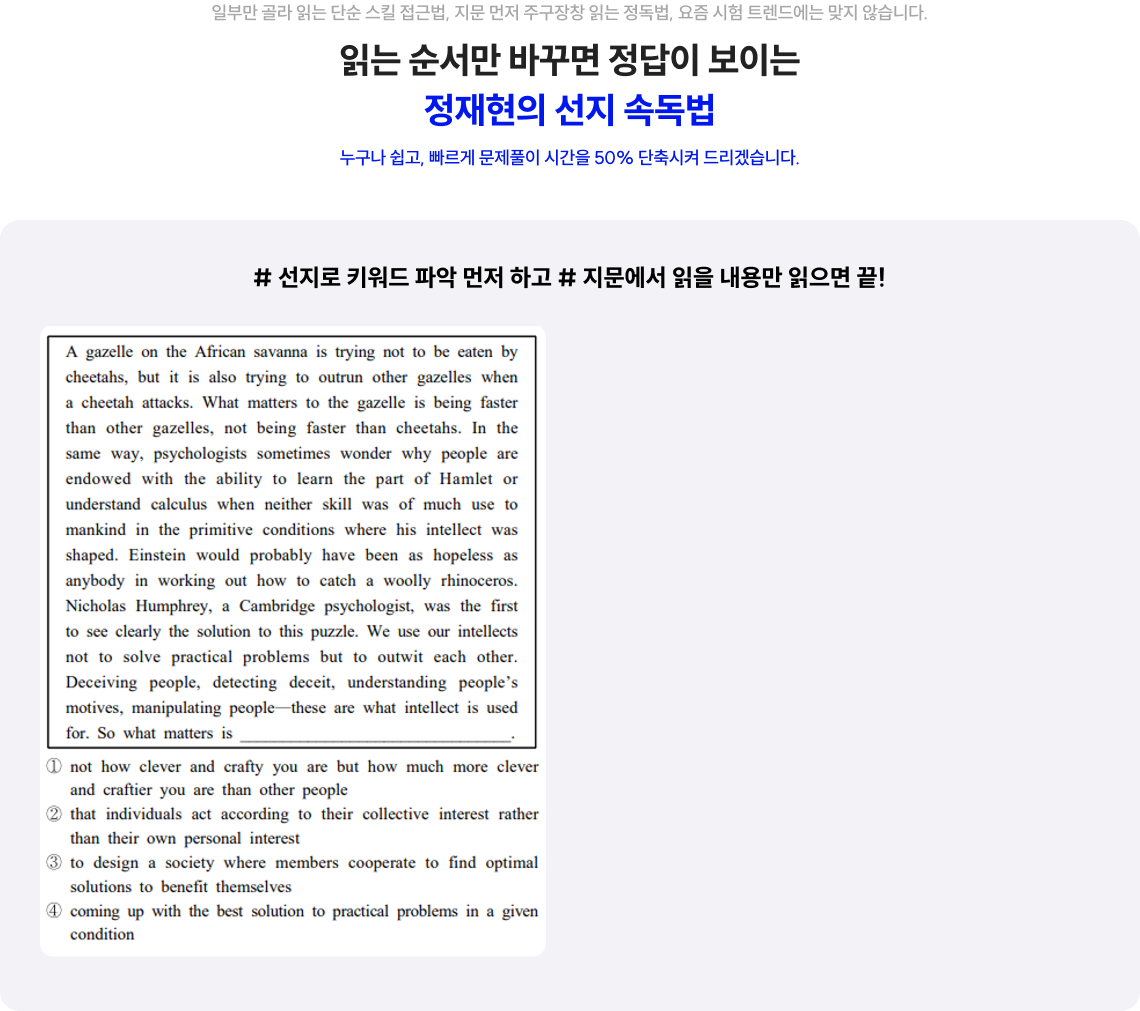 일부만 골라 읽는 단순 스킬 접근법, 지문 먼저 주구장창 읽는 정독법, 요즘 시험 트렌드에는 맞지 않습니다.

읽는 순서만 바꾸면 정답이 보이는
정재현의 선지 속독법

누구나 쉽고, 빠르게 문제풀이 시간을 50% 단축시켜 드리겠습니다.

# 선지로 키워드 파악 먼저 하고 # 지문에서 읽을 내용만 읽으면 끝!

A gazelle on the African savanna is trying not to be eaten by cheetahs, but it is also trying to outrun other gazelles when a cheetah attacks. What matters to the gazelle is being faster than other gazelles, not being faster than cheetahs. In the same way, psychologists sometimes wonder why people are endowed with the ability to learn the part of Hamlet or understand calculus when neither skill was of much use to mankind in the primitive conditions where his intellect was shaped. Einstein would probably have been as hopeless as anybody in working out how to catch a woolly rhinoceros. Nicholas Humphrey, a Cambridge psychologist, was the first to see clearly the solution to this puzzle. We use our intellects not to solve practical problems but to outwit each other. Deceiving people, detecting deceit, understanding people's motives, manipulating people—these are what intellect is used for. So what matters is ______________________________.

① not how clever and crafty you are but how much more clever and craftier you are than other people
② that individuals act according to their collective interest rather than their own personal interest
③ to design a society where members cooperate to find optimal solutions to benefit themselves
④ coming up with the best solution to practical problems in a given condition